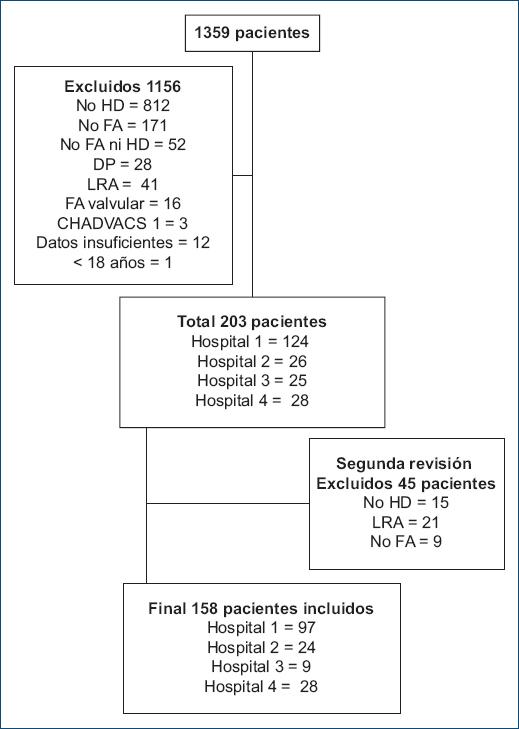 1359 pacientes

Excluidos 1156
No HD = 812
No FA = 171
No FA ni HD = 52
DP = 28
LRA = 41
FA valvular = 16
CHADVACS 1 = 3
Datos insuficientes = 12
< 18 años = 1

Total 203 pacientes
Hospital 1 = 124
Hospital 2 = 26
Hospital 3 = 25
Hospital 4 = 28

Segunda revisión
Excluidos 45 pacientes
No HD = 15
LRA = 21
No FA = 9

Final 158 pacientes incluidos
Hospital 1 = 97
Hospital 2 = 24
Hospital 3 = 9
Hospital 4 = 28